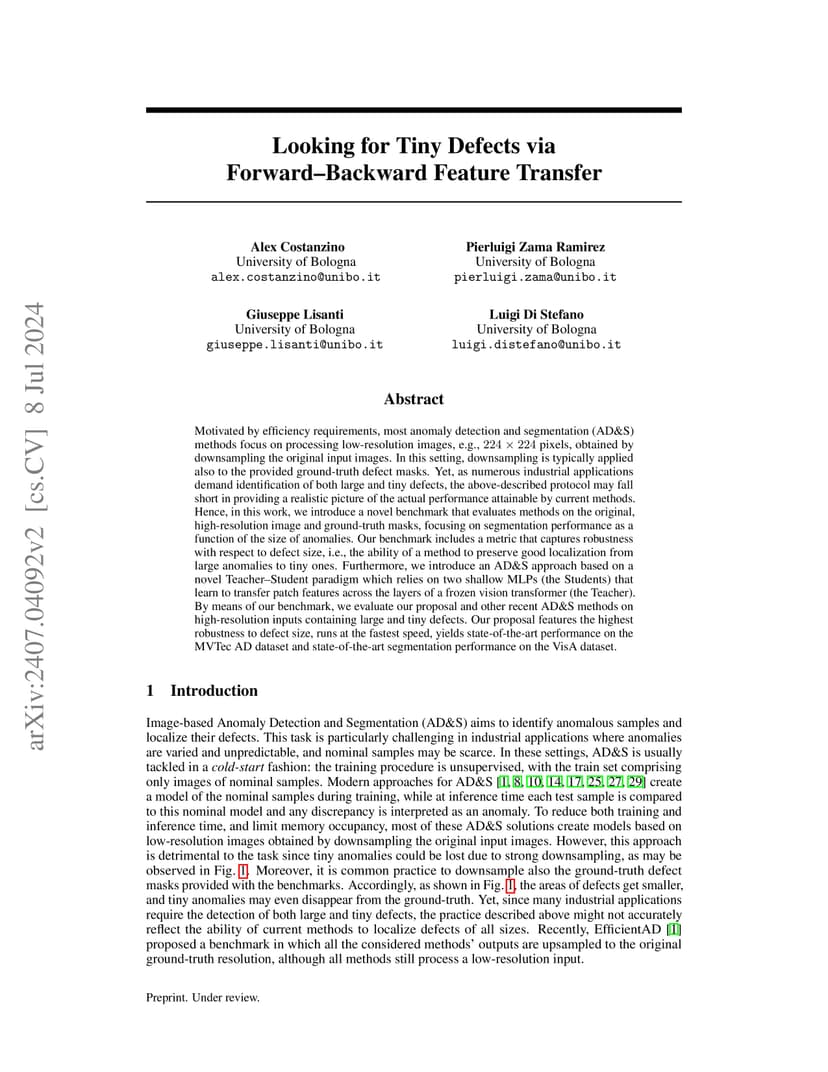 arXiv:2407.04092v2 [cs.CV] 8 Jul 2024

Looking for Tiny Defects via Forward–Backward Feature Transfer

Alex Costanzino
University of Bologna
alex.costanzino@unibo.it

Pierluigi Zama Ramirez
University of Bologna
pierluigi.zama@unibo.it

Giuseppe Lisanti
University of Bologna
giuseppe.lisanti@unibo.it

Luigi Di Stefano
University of Bologna
luigi.distefano@unibo.it

Abstract

Motivated by efficiency requirements, most anomaly detection and segmentation (AD&S) methods focus on processing low-resolution images, e.g., $224 \times 224$ pixels, obtained by downsampling the original input images. In this setting, downsampling is typically applied also to the provided ground-truth defect masks. Yet, as numerous industrial applications demand identification of both large and tiny defects, the above-described protocol may fall short in providing a realistic picture of the actual performance attainable by current methods. Hence, in this work, we introduce a novel benchmark that evaluates methods on the original, high-resolution image and ground-truth masks, focusing on segmentation performance as a function of the size of anomalies. Our benchmark includes a metric that captures robustness with respect to defect size, i.e., the ability of a method to preserve good localization from large anomalies to tiny ones. Furthermore, we introduce an AD&S approach based on a novel Teacher–Student paradigm which relies on two shallow MLPs (the Students) that learn to transfer patch features across the layers of a frozen vision transformer (the Teacher). By means of our benchmark, we evaluate our proposal and other recent AD&S methods on high-resolution inputs containing large and tiny defects. Our proposal features the highest robustness to defect size, runs at the fastest speed, yields state-of-the-art performance on the MVTec AD dataset and state-of-the-art segmentation performance on the VisA dataset.

1 Introduction

Image-based Anomaly Detection and Segmentation (AD&S) aims to identify anomalous samples and localize their defects. This task is particularly challenging in industrial applications where anomalies are varied and unpredictable, and nominal samples may be scarce. In these settings, AD&S is usually tackled in a cold-start fashion: the training procedure is unsupervised, with the train set comprising only images of nominal samples. Modern approaches for AD&S [1, 8, 10, 14, 17, 25, 27, 29] create a model of the nominal samples during training, while at inference time each test sample is compared to this nominal model and any discrepancy is interpreted as an anomaly. To reduce both training and inference time, and limit memory occupancy, most of these AD&S solutions create models based on low-resolution images obtained by downsampling the original input images. However, this approach is detrimental to the task since tiny anomalies could be lost due to strong downsampling, as may be observed in Fig. 1. Moreover, it is common practice to downsample also the ground-truth defect masks provided with the benchmarks. Accordingly, as shown in Fig. 1, the areas of defects get smaller, and tiny anomalies may even disappear from the ground-truth. Yet, since many industrial applications require the detection of both large and tiny defects, the practice described above might not accurately reflect the ability of current methods to localize defects of all sizes. Recently, EfficientAD [1] proposed a benchmark in which all the considered methods' outputs are upsampled to the original ground-truth resolution, although all methods still process a low-resolution input.

Preprint. Under review.